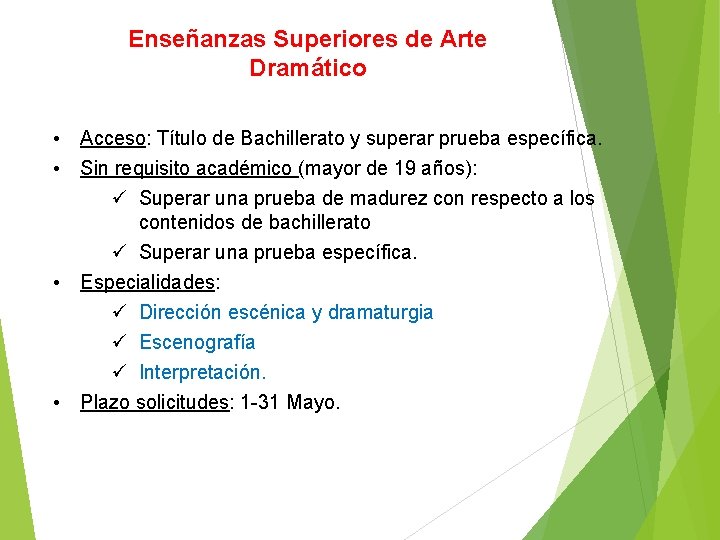 Enseñanzas Superiores de Arte Dramático

• Acceso: Título de Bachillerato y superar prueba específica.
• Sin requisito académico (mayor de 19 años):
✓ Superar una prueba de madurez con respecto a los contenidos de bachillerato
✓ Superar una prueba específica.
• Especialidades:
✓ Dirección escénica y dramaturgia
✓ Escenografía
✓ Interpretación.
• Plazo solicitudes: 1-31 Mayo.